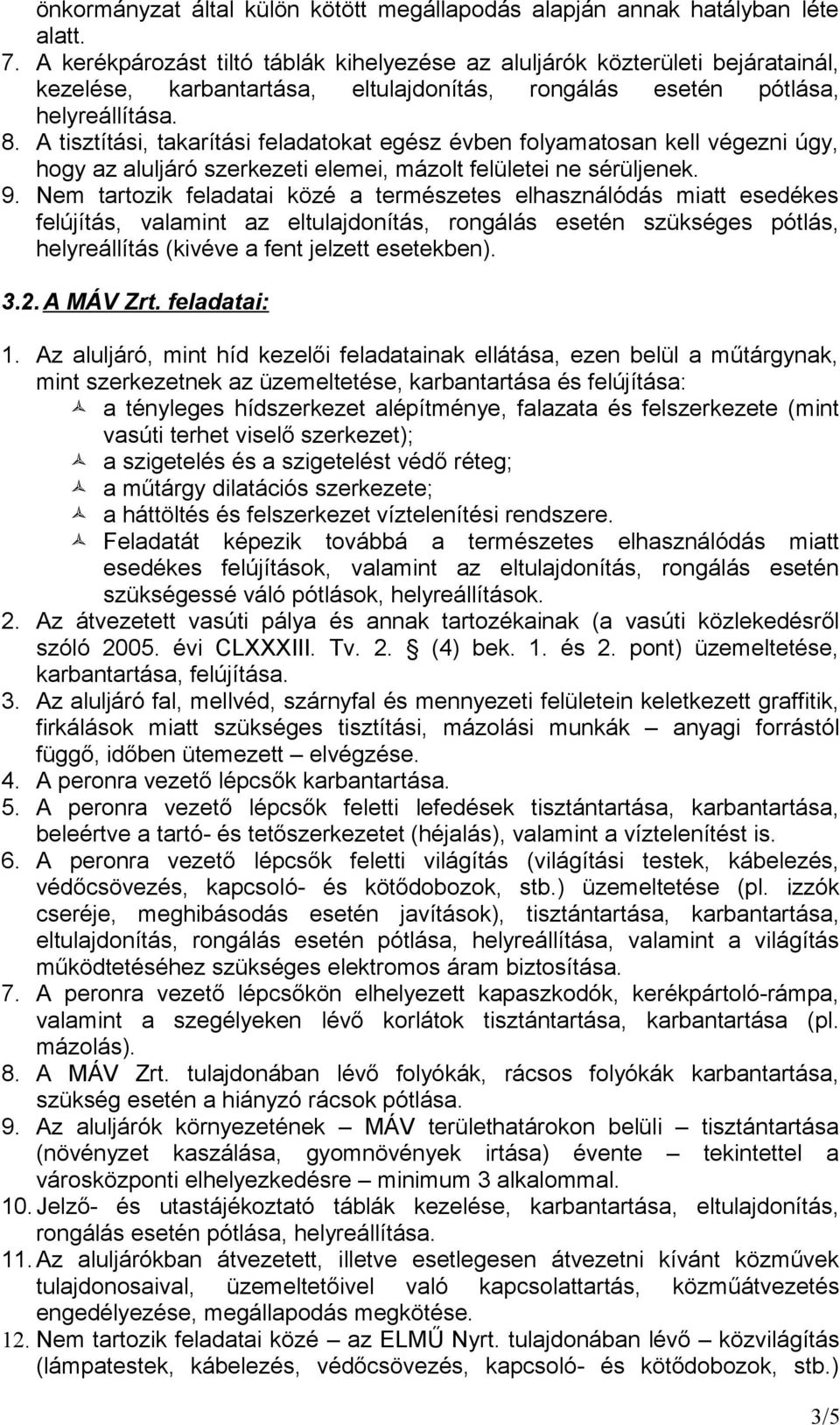 önkormányzat által külön kötött megállapodás alapján annak hatályban léte alatt.
7. A kerékpározást tiltó táblák kihelyezése az aluljárók közterületi bejáratainál, kezelése, karbantartása, eltulajdonítás, rongálás esetén pótlása, helyreállítása.
8. A tisztítási, takarítási feladatokat egész évben folyamatosan kell végezni úgy, hogy az aluljáró szerkezeti elemei, mázolt felületei ne sérüljenek.
9. Nem tartozik feladatai közé a természetes elhasználódás miatt esedékes felújítás, valamint az eltulajdonítás, rongálás esetén szükséges pótlás, helyreállítás (kivéve a fent jelzett esetekben).

3.2. A MÁV Zrt. feladatai:

1. Az aluljáró, mint híd kezelői feladatainak ellátása, ezen belül a műtárgynak, mint szerkezetnek az üzemeltetése, karbantartása és felújítása:
a tényleges hídszerkezet alépítménye, falazata és felszerkezete (mint vasúti terhet viselő szerkezet);
a szigetelés és a szigetelést védő réteg;
a műtárgy dilatációs szerkezete;
a háttöltés és felszerkezet víztelenítési rendszere.
Feladatát képezik továbbá a természetes elhasználódás miatt esedékes felújítások, valamint az eltulajdonítás, rongálás esetén szükségessé váló pótlások, helyreállítások.
2. Az átvezetett vasúti pálya és annak tartozékainak (a vasúti közlekedésről szóló 2005. évi CLXXXIII. Tv. 2. (4) bek. 1. és 2. pont) üzemeltetése, karbantartása, felújítása.
3. Az aluljáró fal, mellvéd, szárnyfal és mennyezeti felületein keletkezett graffitik, firkálások miatt szükséges tisztítási, mázolási munkák – anyagi forrástól függő, időben ütemezett – elvégzése.
4. A peronra vezető lépcsők karbantartása.
5. A peronra vezető lépcsők feletti lefedések tisztántartása, karbantartása, beleértve a tartó- és tetőszerkezetet (héjalás), valamint a víztelenítést is.
6. A peronra vezető lépcsők feletti világítás (világítási testek, kábelezés, védőcsövezés, kapcsoló- és kötődobozok, stb.) üzemeltetése (pl. izzók cseréje, meghibásodás esetén javítások), tisztántartása, karbantartása, eltulajdonítás, rongálás esetén pótlása, helyreállítása, valamint a világítás működtetéséhez szükséges elektromos áram biztosítása.
7. A peronra vezető lépcsőkön elhelyezett kapaszkodók, kerékpártoló-rámpa, valamint a szegélyeken lévő korlátok tisztántartása, karbantartása (pl. mázolás).
8. A MÁV Zrt. tulajdonában lévő folyókák, rácsos folyókák karbantartása, szükség esetén a hiányzó rácsok pótlása.
9. Az aluljárók környezetének – MÁV területhatárokon belüli – tisztántartása (növényzet kaszálása, gyomnövények irtása) évente – tekintettel a városközponti elhelyezkedésre – minimum 3 alkalommal.
10. Jelző- és utastájékoztató táblák kezelése, karbantartása, eltulajdonítás, rongálás esetén pótlása, helyreállítása.
11. Az aluljárókban átvezetett, illetve esetlegesen átvezetni kívánt közművek tulajdonosaival, üzemeltetőivel való kapcsolattartás, közműátvezetés engedélyezése, megállapodás megkötése.
12. Nem tartozik feladatai közé – az ELMŰ Nyrt. tulajdonában lévő – közvilágítás (lámpatestek, kábelezés, védőcsövezés, kapcsoló- és kötődobozok, stb.)

3/5